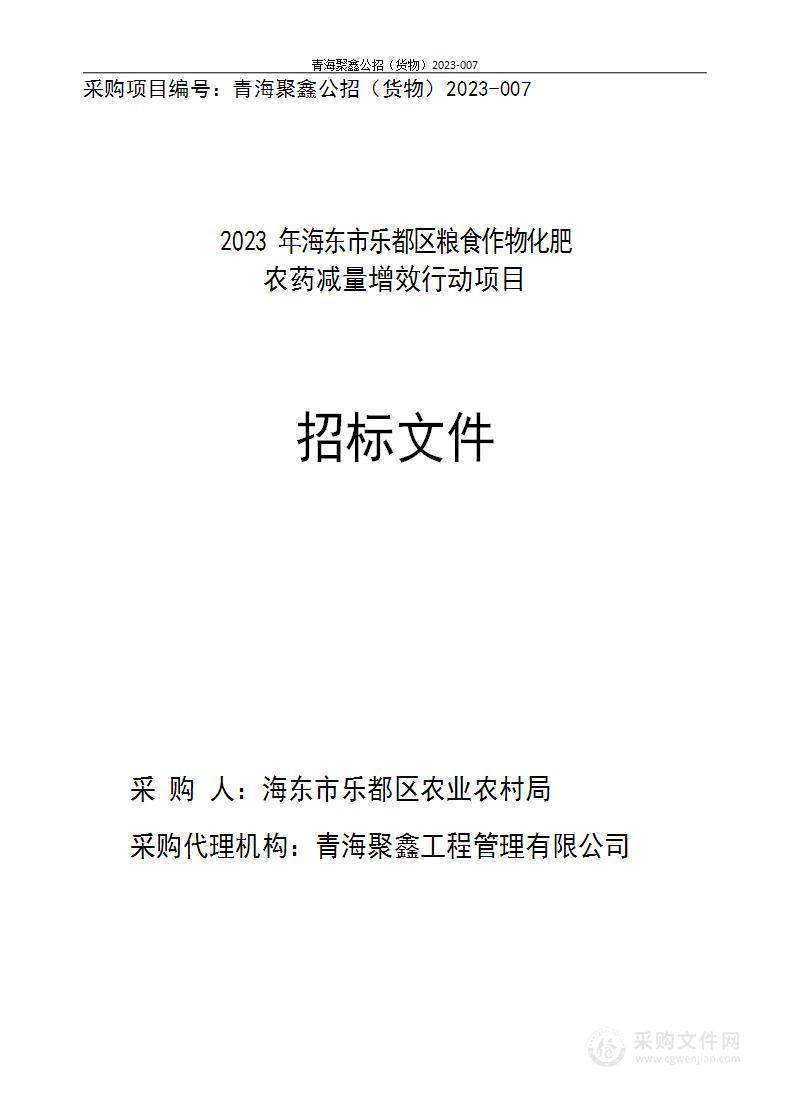 青海聚鑫公招（货物）2023-007

采购项目编号：青海聚鑫公招（货物）2023-007

2023 年海东市乐都区粮食作物化肥农药减量增效行动项目

招标文件

采 购 人：海东市乐都区农业农村局

采购代理机构：青海聚鑫工程管理有限公司

采购文件网
www.cgwenjian.com